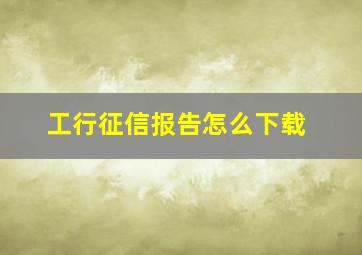 工行征信报告怎么下载